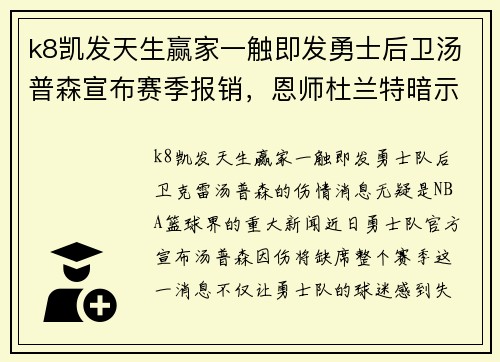 k8凯发天生赢家一触即发勇士后卫汤普森宣布赛季报销，恩师杜兰特暗示

k8凯发天生赢家一触即发勇士队后卫克雷汤普森的伤情消息无疑是NBA篮球界的重大新闻近日勇士队官方宣布汤普森因伤将缺席整个赛季这一消息不仅让勇士队的球迷感到失